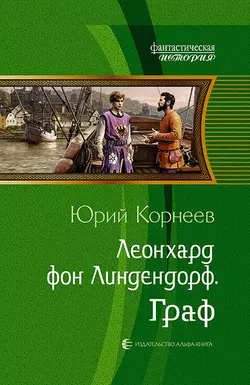 фантастическая
история

Юрий Корнеев

Леонхард фон Линдендорф.
Граф

ИЗДАТЕЛЬСТВО АЛЬФА-КНИГА